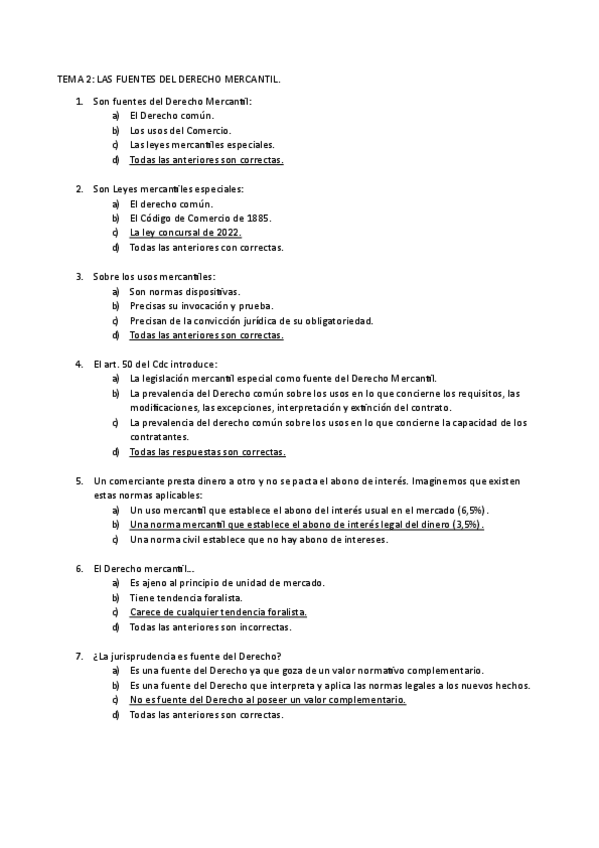 TEMA 2: LAS FUENTES DEL DERECHO MERCANTIL.

1. Son fuentes del Derecho Mercantil:
a) El Derecho común.
b) Los usos del Comercio.
c) Las leyes mercantiles especiales.
d) Todas las anteriores son correctas.

2. Son Leyes mercantiles especiales:
a) El derecho común.
b) El Código de Comercio de 1885.
c) La ley concursal de 2022.
d) Todas las anteriores con correctas.

3. Sobre los usos mercantiles:
a) Son normas dispositivas.
b) Precisas su invocación y prueba.
c) Precisan de la convicción jurídica de su obligatoriedad.
d) Todas las anteriores son correctas.

4. El art. 50 del Cdc introduce:
a) La legislación mercantil especial como fuente del Derecho Mercantil.
b) La prevalencia del Derecho común sobre los usos en lo que concierne los requisitos, las modificaciones, las excepciones, interpretación y extinción del contrato.
c) La prevalencia del derecho común sobre los usos en lo que concierne la capacidad de los contratantes.
d) Todas las respuestas son correctas.

5. Un comerciante presta dinero a otro y no se pacta el abono de interés. Imaginemos que existen estas normas aplicables:
a) Un uso mercantil que establece el abono del interés usual en el mercado (6,5%).
b) Una norma mercantil que establece el abono de interés legal del dinero (3,5%).
c) Una norma civil establece que no hay abono de intereses.

6. El Derecho mercantil…
a) Es ajeno al principio de unidad de mercado.
b) Tiene tendencia foralista.
c) Carece de cualquier tendencia foralista.
d) Todas las anteriores son incorrectas.

7. ¿La jurisprudencia es fuente del Derecho?
a) Es una fuente del Derecho ya que goza de un valor normativo complementario.
b) Es una fuente del Derecho que interpreta y aplica las normas legales a los nuevos hechos.
c) No es fuente del Derecho al poseer un valor complementario.
d) Todas las anteriores son correctas.